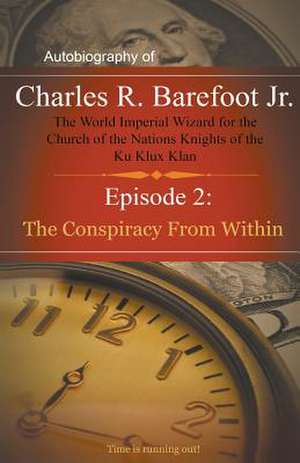 Autobiography of

Charles R. Barefoot Jr.

The World Imperial Wizard for the Church of the Nations Knights of the Ku Klux Klan

Episode 2:

The Conspiracy From Within

11 12 1 2

Time is running out!